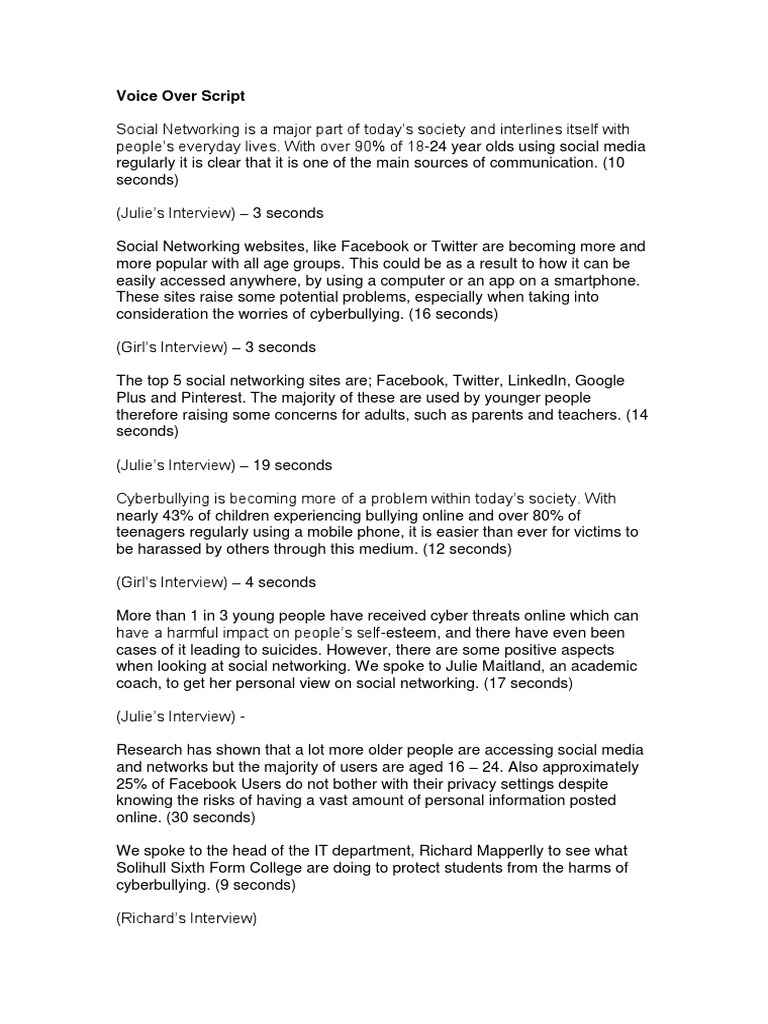 Voice Over Script

Social Networking is a major part of today's society and interlines itself with people's everyday lives. With over 90% of 18-24 year olds using social media regularly it is clear that it is one of the main sources of communication. (10 seconds)

(Julie's Interview) – 3 seconds

Social Networking websites, like Facebook or Twitter are becoming more and more popular with all age groups. This could be as a result to how it can be easily accessed anywhere, by using a computer or an app on a smartphone. These sites raise some potential problems, especially when taking into consideration the worries of cyberbullying. (16 seconds)

(Girl's Interview) – 3 seconds

The top 5 social networking sites are; Facebook, Twitter, LinkedIn, Google Plus and Pinterest. The majority of these are used by younger people therefore raising some concerns for adults, such as parents and teachers. (14 seconds)

(Julie's Interview) – 19 seconds

Cyberbullying is becoming more of a problem within today's society. With nearly 43% of children experiencing bullying online and over 80% of teenagers regularly using a mobile phone, it is easier than ever for victims to be harassed by others through this medium. (12 seconds)

(Girl's Interview) – 4 seconds

More than 1 in 3 young people have received cyber threats online which can have a harmful impact on people's self-esteem, and there have even been cases of it leading to suicides. However, there are some positive aspects when looking at social networking. We spoke to Julie Maitland, an academic coach, to get her personal view on social networking. (17 seconds)

(Julie's Interview) -

Research has shown that a lot more older people are accessing social media and networks but the majority of users are aged 16 – 24. Also approximately 25% of Facebook Users do not bother with their privacy settings despite knowing the risks of having a vast amount of personal information posted online. (30 seconds)

We spoke to the head of the IT department, Richard Mapperlly to see what Solihull Sixth Form College are doing to protect students from the harms of cyberbullying. (9 seconds)

(Richard's Interview)